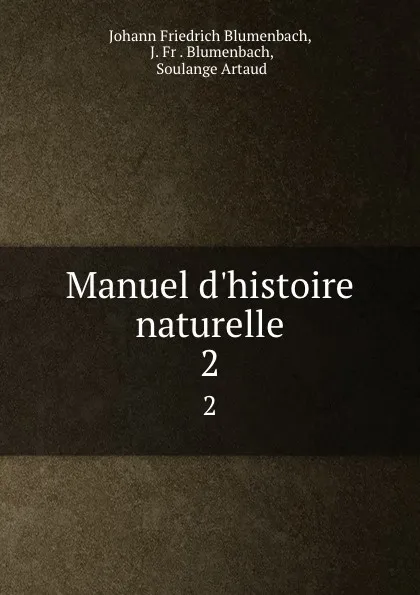 Johann Friedrich Blumenbach,
J. Fr . Blumenbach,
Soulange Artaud

Manuel d'histoire naturelle
2
2